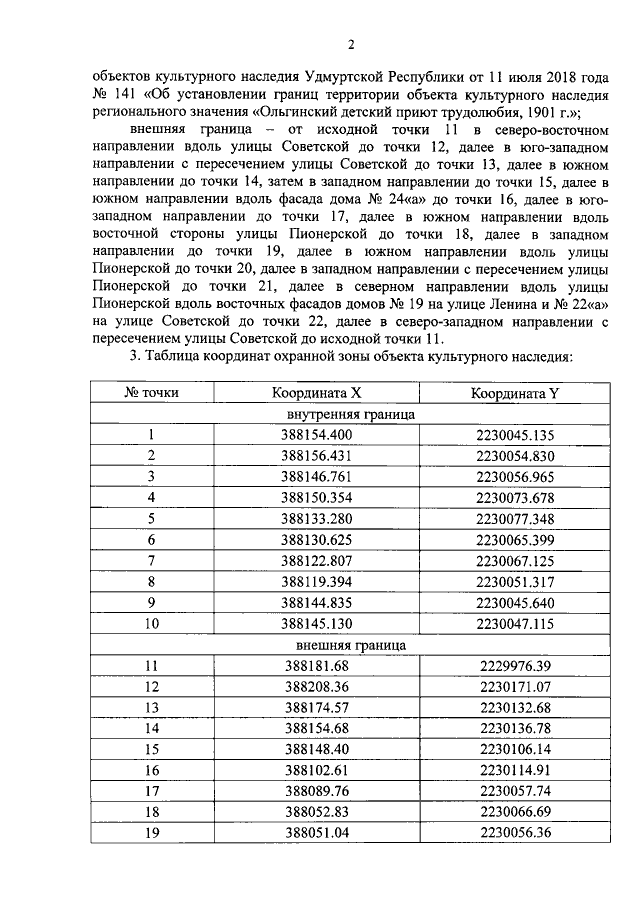 2

объектов культурного наследия Удмуртской Республики от 11 июля 2018 года № 141 «Об установлении границ территории объекта культурного наследия регионального значения «Ольгинский детский приют трудолюбия, 1901 г.»;

внешняя граница – от исходной точки 11 в северо-восточном направлении вдоль улицы Советской до точки 12, далее в юго-западном направлении с пересечением улицы Советской до точки 13, далее в южном направлении до точки 14, затем в западном направлении до точки 15, далее в южном направлении вдоль фасада дома № 24«а» до точки 16, далее в юго-западном направлении до точки 17, далее в южном направлении вдоль восточной стороны улицы Пионерской до точки 18, далее в западном направлении до точки 19, далее в южном направлении вдоль улицы Пионерской до точки 20, далее в западном направлении с пересечением улицы Пионерской до точки 21, далее в северном направлении вдоль улицы Пионерской вдоль восточных фасадов домов № 19 на улице Ленина и № 22«а» на улице Советской до точки 22, далее в северо-западном направлении с пересечением улицы Советской до исходной точки 11.

3. Таблица координат охранной зоны объекта культурного наследия:

| № точки | Координата X | Координата Y |
|---|---|---|
| внутренняя граница | | |
| 1 | 388154.400 | 2230045.135 |
| 2 | 388156.431 | 2230054.830 |
| 3 | 388146.761 | 2230056.965 |
| 4 | 388150.354 | 2230073.678 |
| 5 | 388133.280 | 2230077.348 |
| 6 | 388130.625 | 2230065.399 |
| 7 | 388122.807 | 2230067.125 |
| 8 | 388119.394 | 2230051.317 |
| 9 | 388144.835 | 2230045.640 |
| 10 | 388145.130 | 2230047.115 |
| внешняя граница | | |
| 11 | 388181.68 | 2229976.39 |
| 12 | 388208.36 | 2230171.07 |
| 13 | 388174.57 | 2230132.68 |
| 14 | 388154.68 | 2230136.78 |
| 15 | 388148.40 | 2230106.14 |
| 16 | 388102.61 | 2230114.91 |
| 17 | 388089.76 | 2230057.74 |
| 18 | 388052.83 | 2230066.69 |
| 19 | 388051.04 | 2230056.36 |